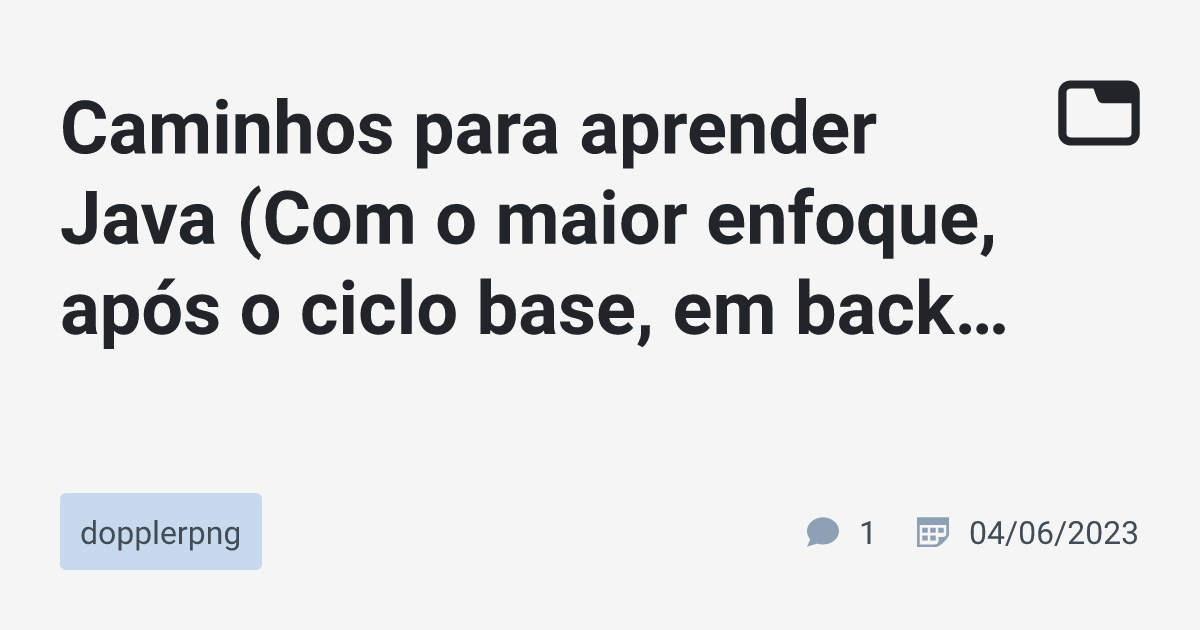 Caminhos para aprender Java (Com o maior enfoque, após o ciclo base, em back…

dopplerpng

1

04/06/2023